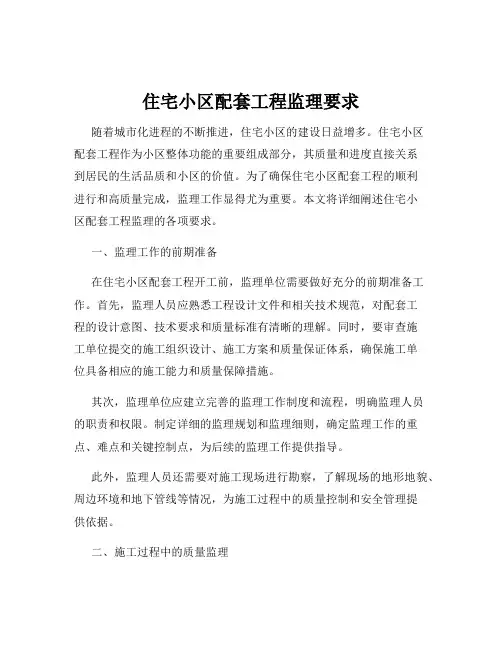 住宅小区配套工程监理要求

随着城市化进程的不断推进，住宅小区的建设日益增多。住宅小区配套工程作为小区整体功能的重要组成部分，其质量和进度直接关系到居民的生活品质和小区的价值。为了确保住宅小区配套工程的顺利进行和高质量完成，监理工作显得尤为重要。本文将详细阐述住宅小区配套工程监理的各项要求。

一、监理工作的前期准备

在住宅小区配套工程开工前，监理单位需要做好充分的前期准备工作。首先，监理人员应熟悉工程设计文件和相关技术规范，对配套工程的设计意图、技术要求和质量标准有清晰的理解。同时，要审查施工单位提交的施工组织设计、施工方案和质量保证体系，确保施工单位具备相应的施工能力和质量保障措施。

其次，监理单位应建立完善的监理工作制度和流程，明确监理人员的职责和权限。制定详细的监理规划和监理细则，确定监理工作的重点、难点和关键控制点，为后续的监理工作提供指导。

此外，监理人员还需要对施工现场进行勘察，了解现场的地形地貌、周边环境和地下管线等情况，为施工过程中的质量控制和安全管理提供依据。

二、施工过程中的质量监理